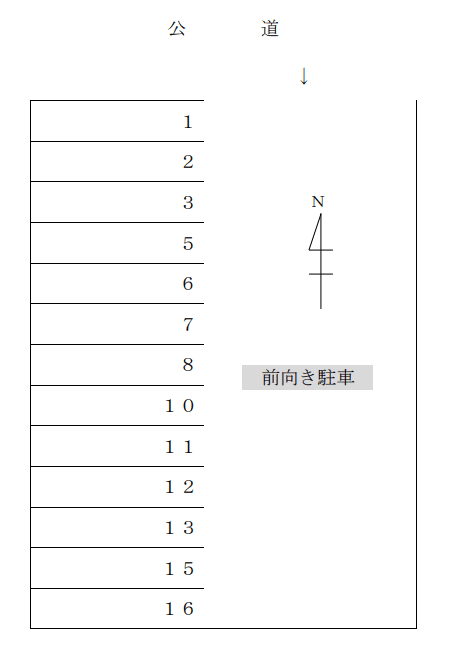 公　道

↓

１
２
３
５
６
７
８
１０
１１
１２
１３
１５
１６

N

前向き駐車